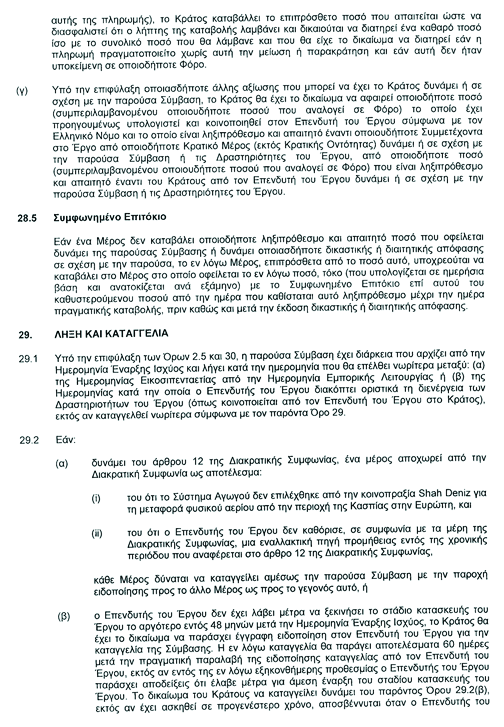 αυτής της πληρωμής), το Κράτος καταβάλλει το επιπρόσθετο ποσό που απαιτείται ώστε να διασφαλιστεί ότι ο λήπτης της καταβολής λαμβάνει και δικαιούται να διατηρεί ένα καθαρό ποσό ίσο με το συνολικό ποσό που θα λάμβανε και που θα είχε το δικαίωμα να διατηρεί εάν η πληρωμή πραγματοποιείτο χωρίς αυτή την μείωση ή παρακράτηση και εάν αυτή δεν ήταν υποκείμενη σε οποιοδήποτε Φόρο.

(γ) Υπό την επιφύλαξη οποιασδήποτε άλλης αξίωσης που μπορεί να έχει το Κράτος δυνάμει ή σε σχέση με την παρούσα Σύμβαση, το Κράτος θα έχει το δικαίωμα να αφαιρεί οποιοδήποτε ποσό (συμπεριλαμβανομένου οποιουδήποτε ποσού που αναλογεί σε Φόρο) το οποίο έχει προηγουμένως υπολογιστεί και κοινοποιηθεί στον Επενδυτή του Έργου σύμφωνα με τον Ελληνικό Νόμο και το οποίο είναι ληξιπρόθεσμο και απαιτητό έναντι οποιουδήποτε Συμμετέχοντα στο Έργο από οποιοδήποτε Κρατικό Μέρος (εκτός Κρατικής Οντότητας) δυνάμει ή σε σχέση με την παρούσα Σύμβαση ή τις Δραστηριότητες του Έργου, από οποιοδήποτε ποσό (συμπεριλαμβανομένου οποιουδήποτε ποσού που αναλογεί σε Φόρο) που είναι ληξιπρόθεσμο και απαιτητό έναντι του Κράτους από τον Επενδυτή του Έργου δυνάμει ή σε σχέση με την παρούσα Σύμβαση ή τις Δραστηριότητες του Έργου.

28.5 Συμφωνημένο Επιτόκιο

Εάν ένα Μέρος δεν καταβάλει οποιοδήποτε ληξιπρόθεσμο και απαιτητό ποσό που οφείλεται δυνάμει της παρούσας Σύμβασης ή δυνάμει οποιασδήποτε δικαστικής ή διαιτητικής απόφασης σε σχέση με την παρούσα, το εν λόγω Μέρος, επιπρόσθετα από το ποσό αυτό, υποχρεούται να καταβάλει στο Μέρος στο οποίο οφείλεται το εν λόγω ποσό, τόκο (που υπολογίζεται σε ημερήσια βάση και ανατοκίζεται ανά εξάμηνο) με το Συμφωνημένο Επιτόκιο επί αυτού του καθυστερούμενου ποσού από την ημέρα που καθίσταται αυτό ληξιπρόθεσμο μέχρι την ημέρα πραγματικής καταβολής, πριν καθώς και μετά την έκδοση δικαστικής ή διαιτητικής απόφασης.

29. ΛΗΞΗ ΚΑΙ ΚΑΤΑΓΓΕΛΙΑ

29.1 Υπό την επιφύλαξη των Όρων 2.5 και 30, η παρούσα Σύμβαση έχει διάρκεια που αρχίζει από την Ημερομηνία Έναρξης Ισχύος και λήγει κατά την ημερομηνία που θα επέλθει νωρίτερα μεταξύ: (α) της Ημερομηνίας Εικοσιπενταετίας από την Ημερομηνία Εμπορικής Λειτουργίας ή (β) της Ημερομηνίας κατά την οποία ο Επενδυτής του Έργου διακόπτει οριστικά τη διενέργεια των Δραστηριοτήτων του Έργου (όπως κοινοποιείται από τον Επενδυτή του Έργου στο Κράτος), εκτός αν καταγγελθεί νωρίτερα σύμφωνα με τον παρόντα Όρο 29.

29.2 Εάν:

(α) δυνάμει του άρθρου 12 της Διακρατικής Συμφωνίας, ένα μέρος αποχωρεί από την Διακρατική Συμφωνία ως αποτέλεσμα:

(i) του ότι το Σύστημα Αγωγού δεν επιλέχθηκε από την κοινοπραξία Shah Deniz για τη μεταφορά φυσικού αερίου από την περιοχή της Κασπίας στην Ευρώπη, και

(ii) του ότι ο Επενδυτής του Έργου δεν καθόρισε, σε συμφωνία με τα μέρη της Διακρατικής Συμφωνίας, μια εναλλακτική πηγή προμήθειας εντός της χρονικής περιόδου που αναφέρεται στο άρθρο 12 της Διακρατικής Συμφωνίας,

κάθε Μέρος δύναται να καταγγείλει αμέσως την παρούσα Σύμβαση με την παροχή ειδοποίησης προς το άλλο Μέρος ως προς το γεγονός αυτό, ή

(β) ο Επενδυτής του Έργου δεν έχει λάβει μέτρα να ξεκινήσει το στάδιο κατασκευής του Έργου το αργότερο εντός 48 μηνών μετά την Ημερομηνία Έναρξης Ισχύος, το Κράτος θα έχει το δικαίωμα να παράσχει έγγραφη ειδοποίηση στον Επενδυτή του Έργου για την καταγγελία της Σύμβασης. Η εν λόγω καταγγελία θα παράγει αποτελέσματα 60 ημέρες μετά την πραγματική παραλαβή της ειδοποίησης καταγγελίας από τον Επενδυτή του Έργου, εκτός αν εντός της εν λόγω εξηκονθήμερης προθεσμίας ο Επενδυτής του Έργου παράσχει αποδείξεις ότι έλαβε μέτρα για άμεση έναρξη του σταδίου κατασκευής του Έργου. Το δικαίωμα του Κράτους να καταγγείλει δυνάμει του παρόντος Όρου 29.2(β), εκτός αν έχει ασκηθεί σε προγενέστερο χρόνο, αποσβέννυται όταν ο Επενδυτής του